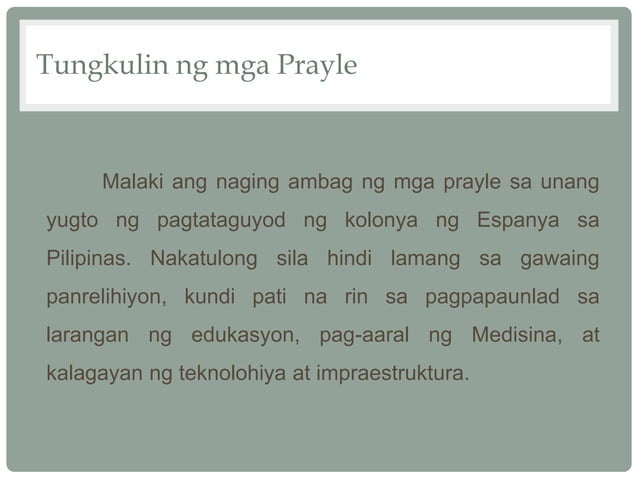 Tungkulin ng mga Prayle

Malaki ang naging ambag ng mga prayle sa unang yugto ng pagtataguyod ng kolonya ng Espanya sa Pilipinas. Nakatulong sila hindi lamang sa gawaing panrelihiyon, kundi pati na rin sa pagpapaunlad sa larangan ng edukasyon, pag-aaral ng Medisina, at kalagayan ng teknolohiya at impraestruktura.